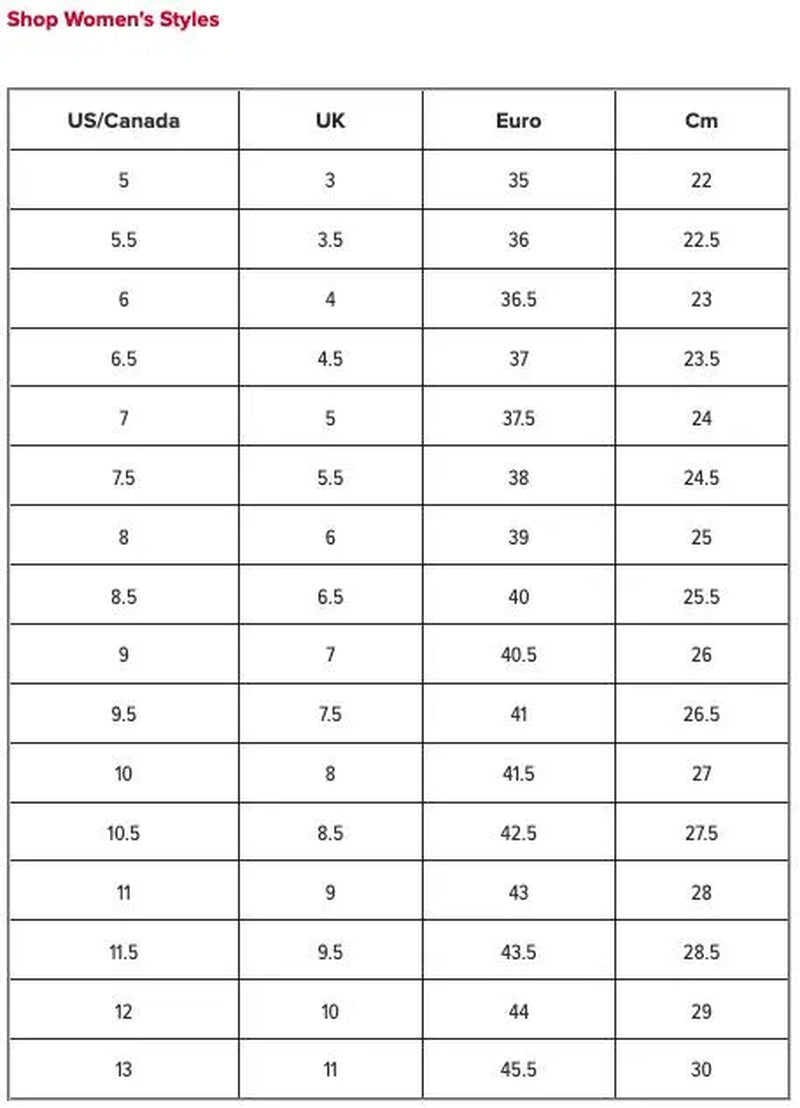 Shop Women's Styles

| US/Canada | UK | Euro | Cm |
|---|---|---|---|
| 5 | 3 | 35 | 22 |
| 5.5 | 3.5 | 36 | 22.5 |
| 6 | 4 | 36.5 | 23 |
| 6.5 | 4.5 | 37 | 23.5 |
| 7 | 5 | 37.5 | 24 |
| 7.5 | 5.5 | 38 | 24.5 |
| 8 | 6 | 39 | 25 |
| 8.5 | 6.5 | 40 | 25.5 |
| 9 | 7 | 40.5 | 26 |
| 9.5 | 7.5 | 41 | 26.5 |
| 10 | 8 | 41.5 | 27 |
| 10.5 | 8.5 | 42.5 | 27.5 |
| 11 | 9 | 43 | 28 |
| 11.5 | 9.5 | 43.5 | 28.5 |
| 12 | 10 | 44 | 29 |
| 13 | 11 | 45.5 | 30 |